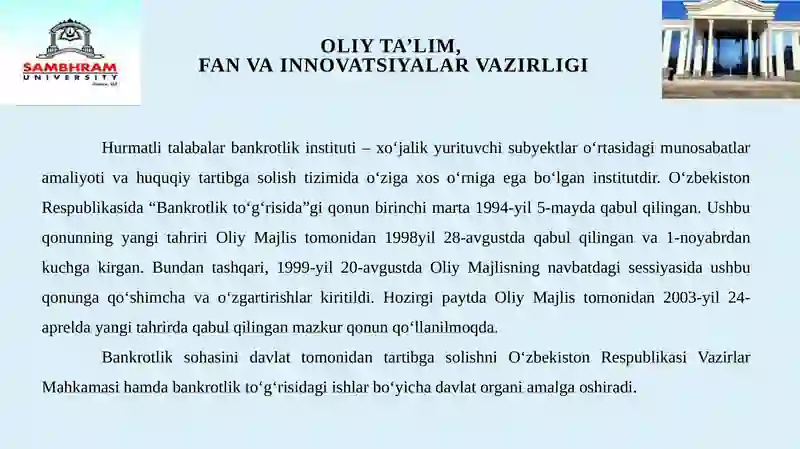 SAMBHRAM UNIVERSITY

OLIY TA’LIM,
FAN VA INNOVATSIYALAR VAZIRLIGI

Hurmatli talabalar bankrotlik instituti – xo‘jalik yurituvchi subyektlar o‘rtasidagi munosabatlar amaliyoti va huquqiy tartibga solish tizimida o‘ziga xos o‘rniga ega bo‘lgan institutdir. O‘zbekiston Respublikasida “Bankrotlik to‘g‘risida”gi qonun birinchi marta 1994-yil 5-mayda qabul qilingan. Ushbu qonunning yangi tahriri Oliy Majlis tomonidan 1998yil 28-avgustda qabul qilingan va 1-noyabrdan kuchga kirgan. Bundan tashqari, 1999-yil 20-avgustda Oliy Majlisning navbatdagi sessiyasida ushbu qonunga qo‘shimcha va o‘zgartirishlar kiritildi. Hozirgi paytda Oliy Majlis tomonidan 2003-yil 24-aprelda yangi tahrirda qabul qilingan mazkur qonun qo‘llanilmoqda.

Bankrotlik sohasini davlat tomonidan tartibga solishni O‘zbekiston Respublikasi Vazirlar Mahkamasi hamda bankrotlik to‘g‘risidagi ishlar bo‘yicha davlat organi amalga oshiradi.